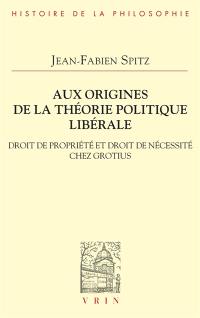 HISTOIRE DE LA PHILOSOPHIE

JEAN-FABIEN SPITZ

AUX ORIGINES
DE LA THÉORIE POLITIQUE
LIBÉRALE

DROIT DE PROPRIÉTÉ ET DROIT DE NÉCESSITÉ
CHEZ GROTIUS

VRIN